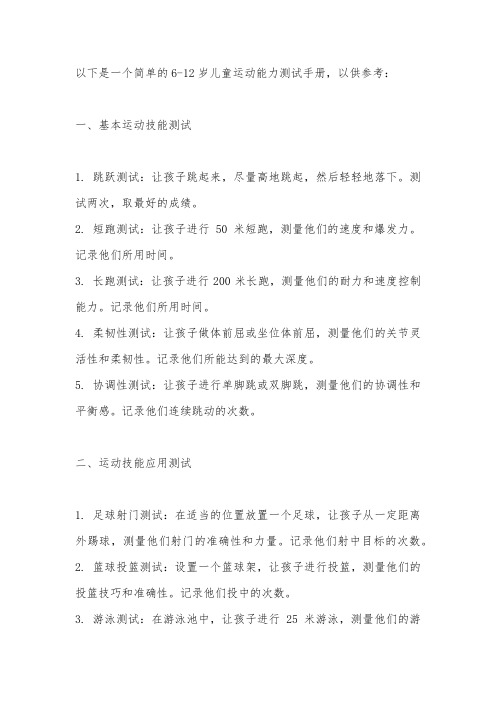 以下是一个简单的 6-12 岁儿童运动能力测试手册，以供参考：

一、基本运动技能测试

1. 跳跃测试：让孩子跳起来，尽量高地跳起，然后轻轻地落下。测试两次，取最好的成绩。
2. 短跑测试：让孩子进行 50 米短跑，测量他们的速度和爆发力。记录他们所用时间。
3. 长跑测试：让孩子进行 200 米长跑，测量他们的耐力和速度控制能力。记录他们所用时间。
4. 柔韧性测试：让孩子做体前屈或坐位体前屈，测量他们的关节灵活性和柔韧性。记录他们所能达到的最大深度。
5. 协调性测试：让孩子进行单脚跳或双脚跳，测量他们的协调性和平衡感。记录他们连续跳动的次数。

二、运动技能应用测试

1. 足球射门测试：在适当的位置放置一个足球，让孩子从一定距离外踢球，测量他们射门的准确性和力量。记录他们射中目标的次数。
2. 篮球投篮测试：设置一个篮球架，让孩子进行投篮，测量他们的投篮技巧和准确性。记录他们投中的次数。
3. 游泳测试：在游泳池中，让孩子进行 25 米游泳，测量他们的游